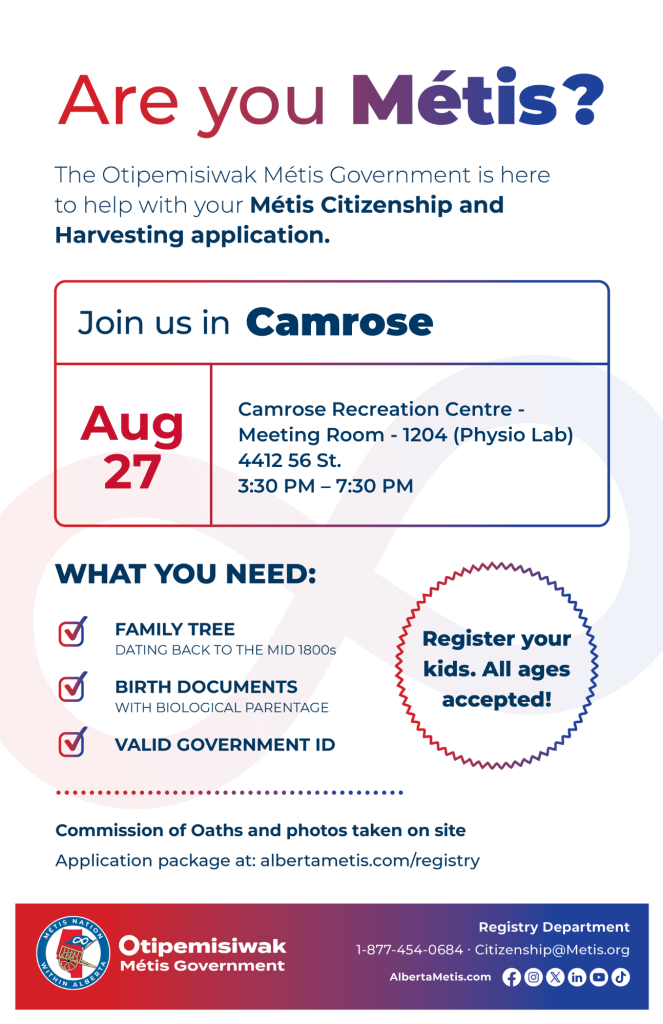 Are you Métis?

The Otipemisiwak Métis Government is here to help with your Métis Citizenship and Harvesting application.

Join us in Camrose

Aug 27

Camrose Recreation Centre - Meeting Room - 1204 (Physio Lab)
4412 56 St.
3:30 PM – 7:30 PM

WHAT YOU NEED:

FAMILY TREE
DATING BACK TO THE MID 1800s

BIRTH DOCUMENTS
WITH BIOLOGICAL PARENTAGE

VALID GOVERNMENT ID

Register your kids. All ages accepted!

Commission of Oaths and photos taken on site
Application package at: albertametis.com/registry

MÉTIS NATION WITHIN ALBERTA

Otipemisiwak Métis Government

Registry Department
1-877-454-0684 · Citizenship@Metis.org
AlbertaMetis.com